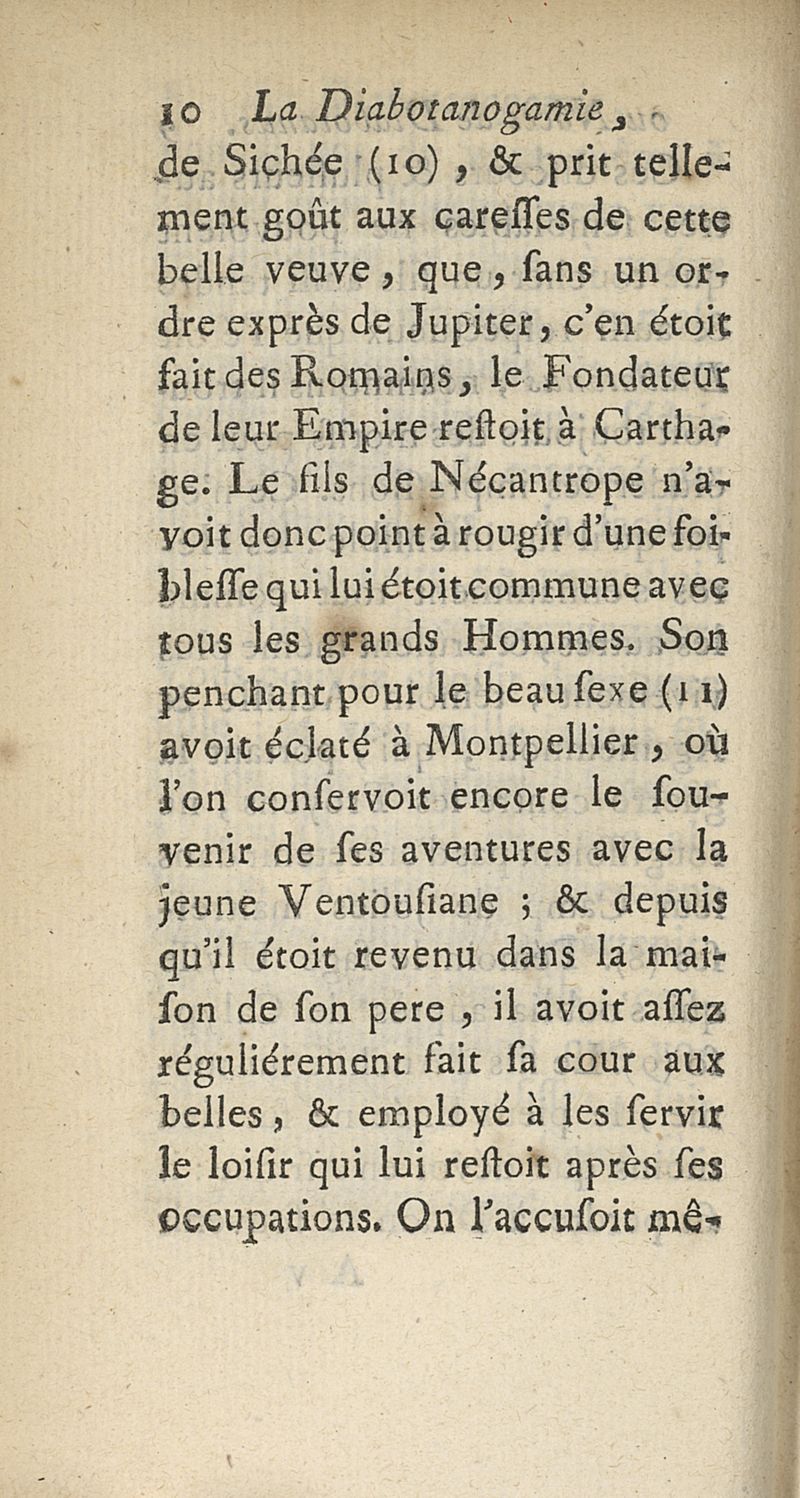 10 La Diabotanogamie,

de Sichée (10), & prit tellement goût aux careſſes de cette belle veuve, que, ſans un ordre exprès de Jupiter, c'en étoit fait des Romains, le Fondateur de leur Empire reſtoit à Carthage. Le fils de Nécantrope n'avoit donc point à rougir d'une foibleſſe qui lui étoit commune avec tous les grands Hommes. Son penchant pour le beau ſexe (11) avoit éclaté à Montpellier, où l'on conſervoit encore le ſouvenir de ſes aventures avec la jeune Ventouſiane ; & depuis qu'il étoit revenu dans la maiſon de ſon pere, il avoit aſſez réguliérement fait ſa cour aux belles, & employé à les ſervir le loiſir qui lui reſtoit après ſes occupations. On l'accuſoit mê-